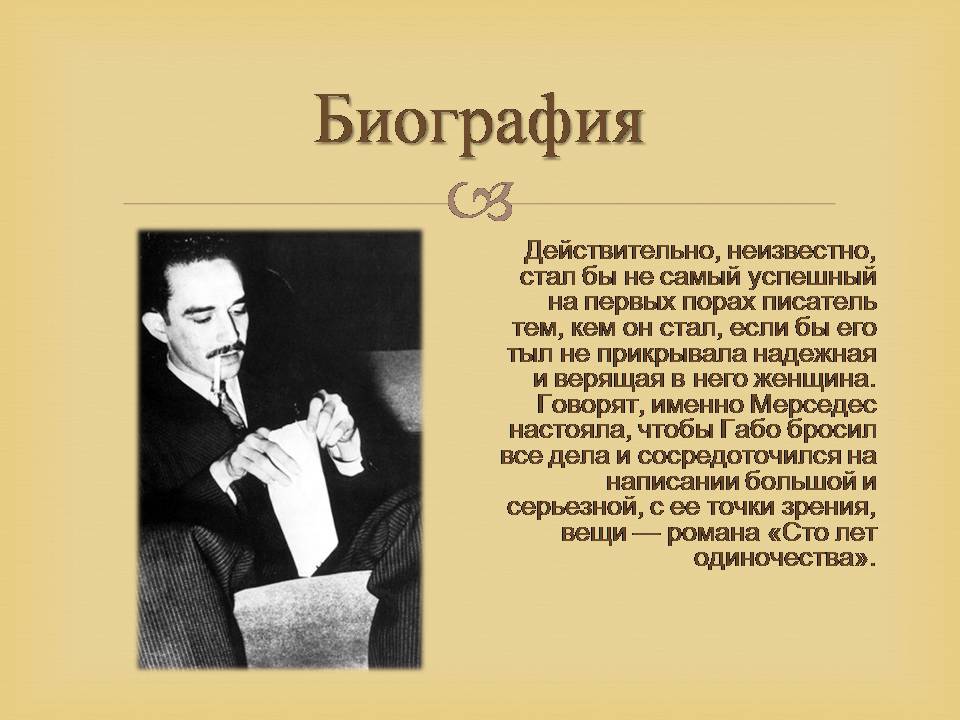 Биография

Действительно, неизвестно, стал бы не самый успешный на первых порах писатель тем, кем он стал, если бы его тыл не прикрывала надежная и верящая в него женщина. Говорят, именно Мерседес настояла, чтобы Габо бросил все дела и сосредоточился на написании большой и серьезной, с ее точки зрения, вещи — романа «Сто лет одиночества».